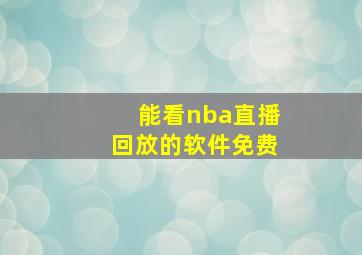 能看nba直播回放的软件免费